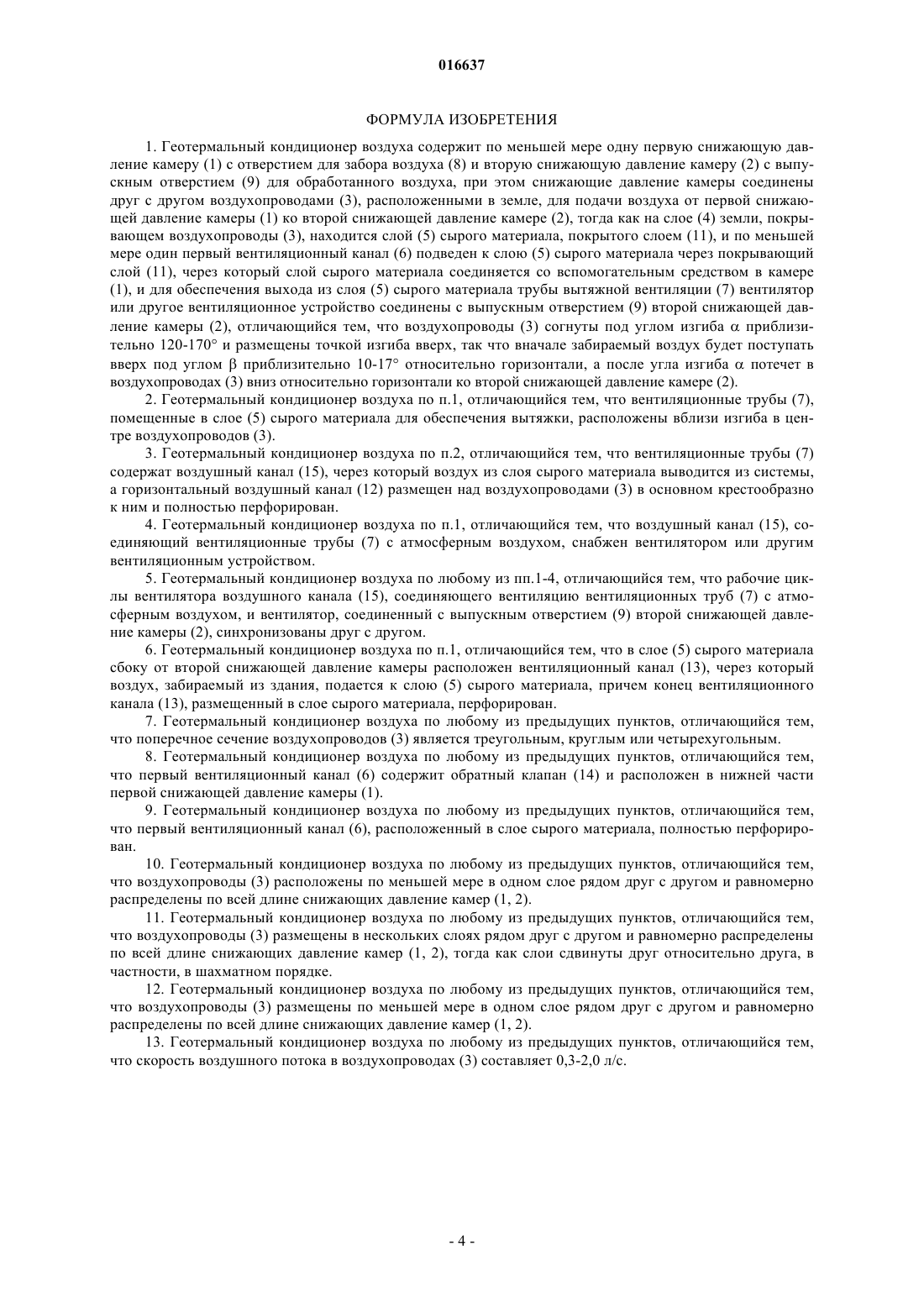 016637

ФОРМУЛА ИЗОБРЕТЕНИЯ

1. Геотермальный кондиционер воздуха содержит по меньшей мере одну первую снижающую давление камеру (1) с отверстием для забора воздуха (8) и вторую снижающую давление камеру (2) с выпускным отверстием (9) для обработанного воздуха, при этом снижающие давление камеры соединены друг с другом воздухопроводами (3), расположенными в земле, для подачи воздуха от первой снижающей давление камеры (1) ко второй снижающей давление камере (2), тогда как на слое (4) земли, покрывающем воздухопроводы (3), находится слой (5) сырого материала, покрытого слоем (11), и по меньшей мере один первый вентиляционный канал (6) подведен к слою (5) сырого материала через покрывающий слой (11), через который слой сырого материала соединяется со вспомогательным средством в камере (1), и для обеспечения выхода из слоя (5) сырого материала трубы вытяжной вентиляции (7) вентилятор или другое вентиляционное устройство соединены с выпускным отверстием (9) второй снижающей давление камеры (2), отличающийся тем, что воздухопроводы (3) согнуты под углом изгиба $\alpha$ приблизительно 120-170° и размещены точкой изгиба вверх, так что вначале забираемый воздух будет поступать вверх под углом $\beta$ приблизительно 10-17° относительно горизонтали, а после угла изгиба $\alpha$ потечет в воздухопроводах (3) вниз относительно горизонтали ко второй снижающей давление камере (2).

2. Геотермальный кондиционер воздуха по п.1, отличающийся тем, что вентиляционные трубы (7), помещенные в слое (5) сырого материала для обеспечения вытяжки, расположены вблизи изгиба в центре воздухопроводов (3).

3. Геотермальный кондиционер воздуха по п.2, отличающийся тем, что вентиляционные трубы (7) содержат воздушный канал (15), через который воздух из слоя сырого материала выводится из системы, а горизонтальный воздушный канал (12) размещен над воздухопроводами (3) в основном крестообразно к ним и полностью перфорирован.

4. Геотермальный кондиционер воздуха по п.1, отличающийся тем, что воздушный канал (15), соединяющий вентиляционные трубы (7) с атмосферным воздухом, снабжен вентилятором или другим вентиляционным устройством.

5. Геотермальный кондиционер воздуха по любому из пп.1-4, отличающийся тем, что рабочие циклы вентилятора воздушного канала (15), соединяющего вентиляцию вентиляционных труб (7) с атмосферным воздухом, и вентилятор, соединенный с выпускным отверстием (9) второй снижающей давление камеры (2), синхронизованы друг с другом.

6. Геотермальный кондиционер воздуха по п.1, отличающийся тем, что в слое (5) сырого материала сбоку от второй снижающей давление камеры расположен вентиляционный канал (13), через который воздух, забираемый из здания, подается к слою (5) сырого материала, причем конец вентиляционного канала (13), размещенный в слое сырого материала, перфорирован.

7. Геотермальный кондиционер воздуха по любому из предыдущих пунктов, отличающийся тем, что поперечное сечение воздухопроводов (3) является треугольным, круглым или четырехугольным.

8. Геотермальный кондиционер воздуха по любому из предыдущих пунктов, отличающийся тем, что первый вентиляционный канал (6) содержит обратный клапан (14) и расположен в нижней части первой снижающей давление камеры (1).

9. Геотермальный кондиционер воздуха по любому из предыдущих пунктов, отличающийся тем, что первый вентиляционный канал (6), расположенный в слое сырого материала, полностью перфорирован.

10. Геотермальный кондиционер воздуха по любому из предыдущих пунктов, отличающийся тем, что воздухопроводы (3) расположены по меньшей мере в одном слое рядом друг с другом и равномерно распределены по всей длине снижающих давление камер (1, 2).

11. Геотермальный кондиционер воздуха по любому из предыдущих пунктов, отличающийся тем, что воздухопроводы (3) размещены в нескольких слоях рядом друг с другом и равномерно распределены по всей длине снижающих давление камер (1, 2), тогда как слои сдвинуты друг относительно друга, в частности, в шахматном порядке.

12. Геотермальный кондиционер воздуха по любому из предыдущих пунктов, отличающийся тем, что воздухопроводы (3) размещены по меньшей мере в одном слое рядом друг с другом и равномерно распределены по всей длине снижающих давление камер (1, 2).

13. Геотермальный кондиционер воздуха по любому из предыдущих пунктов, отличающийся тем, что скорость воздушного потока в воздухопроводах (3) составляет 0,3-2,0 л/с.

- 4 -